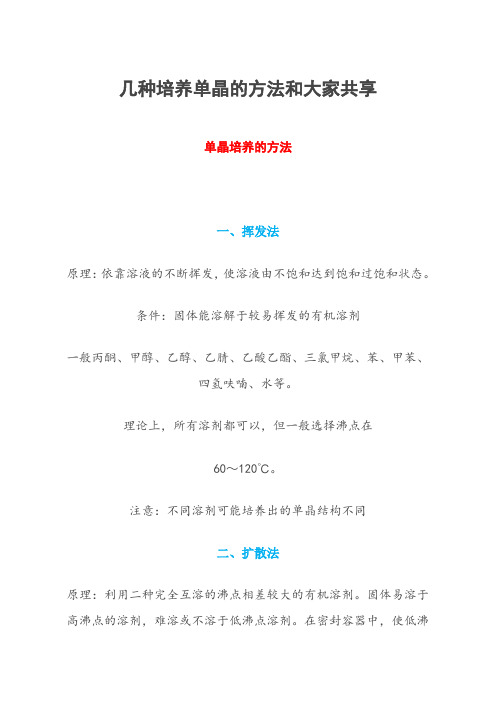 几种培养单晶的方法和大家共享

单晶培养的方法

一、挥发法

原理：依靠溶液的不断挥发，使溶液由不饱和达到饱和过饱和状态。

条件：固体能溶解于较易挥发的有机溶剂

一般丙酮、甲醇、乙醇、乙腈、乙酸乙酯、三氯甲烷、苯、甲苯、四氢呋喃、水等。

理论上，所有溶剂都可以，但一般选择沸点在

60～120℃。

注意：不同溶剂可能培养出的单晶结构不同

二、扩散法

原理：利用二种完全互溶的沸点相差较大的有机溶剂。固体易溶于高沸点的溶剂，难溶或不溶于低沸点溶剂。在密封容器中，使低沸